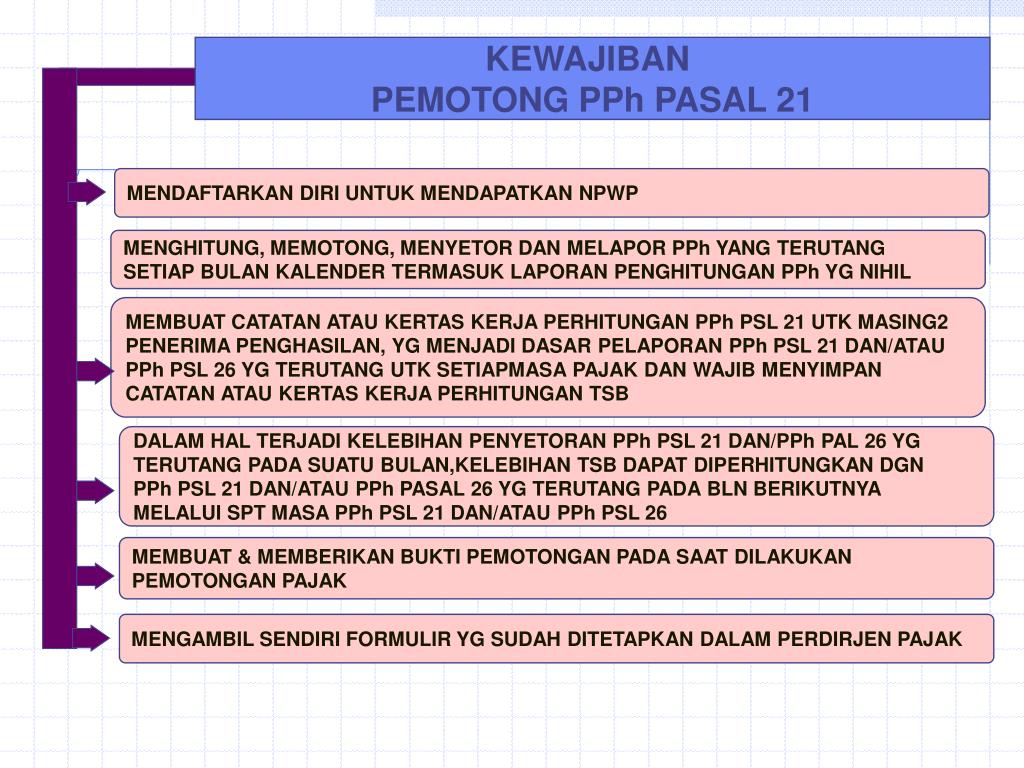 KEWAJIBAN
PEMOTONG PPh PASAL 21

MENDAFTARKAN DIRI UNTUK MENDAPATKAN NPWP

MENGHITUNG, MEMOTONG, MENYETOR DAN MELAPOR PPh YANG TERUTANG SETIAP BULAN KALENDER TERMASUK LAPORAN PENGHITUNGAN PPh YG NIHIL

MEMBUAT CATATAN ATAU KERTAS KERJA PERHITUNGAN PPh PSL 21 UTK MASING2 PENERIMA PENGHASILAN, YG MENJADI DASAR PELAPORAN PPh PSL 21 DAN/ATAU PPh PSL 26 YG TERUTANG UTK SETIAPMASA PAJAK DAN WAJIB MENYIMPAN CATATAN ATAU KERTAS KERJA PERHITUNGAN TSB

DALAM HAL TERJADI KELEBIHAN PENYETORAN PPh PSL 21 DAN/PPh PAL 26 YG TERUTANG PADA SUATU BULAN,KELEBIHAN TSB DAPAT DIPERHITUNGKAN DGN PPh PSL 21 DAN/ATAU PPh PASAL 26 YG TERUTANG PADA BLN BERIKUTNYA MELALUI SPT MASA PPh PSL 21 DAN/ATAU PPh PSL 26

MEMBUAT & MEMBERIKAN BUKTI PEMOTONGAN PADA SAAT DILAKUKAN PEMOTONGAN PAJAK

MENGAMBIL SENDIRI FORMULIR YG SUDAH DITETAPKAN DALAM PERDIRJEN PAJAK